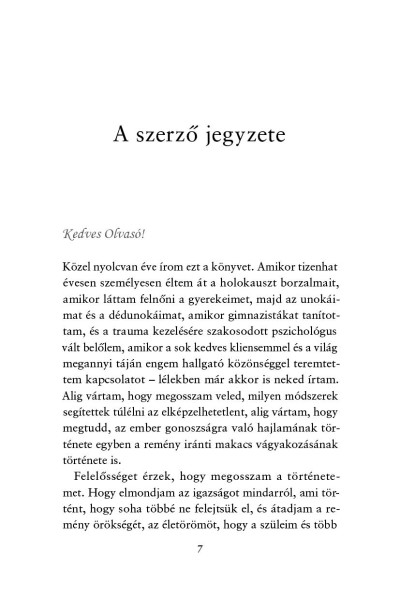 A szerző jegyzete

Kedves Olvasó!

Közel nyolcvan éve írom ezt a könyvet. Amikor tizenhat évesen személyesen éltem át a holokauszt borzalmait, amikor láttam felnőni a gyerekeimet, majd az unokáimat és a dédunokáimat, amikor gimnazistákat tanítottam, és a trauma kezelésére szakosodott pszichológus vált belőlem, amikor a sok kedves kliensemmel és a világ megannyi táján engem hallgató közönséggel teremtettem kapcsolatot – lélekben már akkor is neked írtam. Alig vártam, hogy megosszam veled, milyen módszerek segítettek túlélni az elképzelhetetlent, alig vártam, hogy megtudd, az ember gonoszságra való hajlamának története egyben a remény iránti makacs vágyakozásának története is.

Felelősséget érzek, hogy megosszam a történetemet. Hogy elmondjam az igazságot mindarról, ami történt, hogy soha többé ne felejtsük el, és átadjam a remény örökségét, az életörömöt, hogy a szüleim és több

7